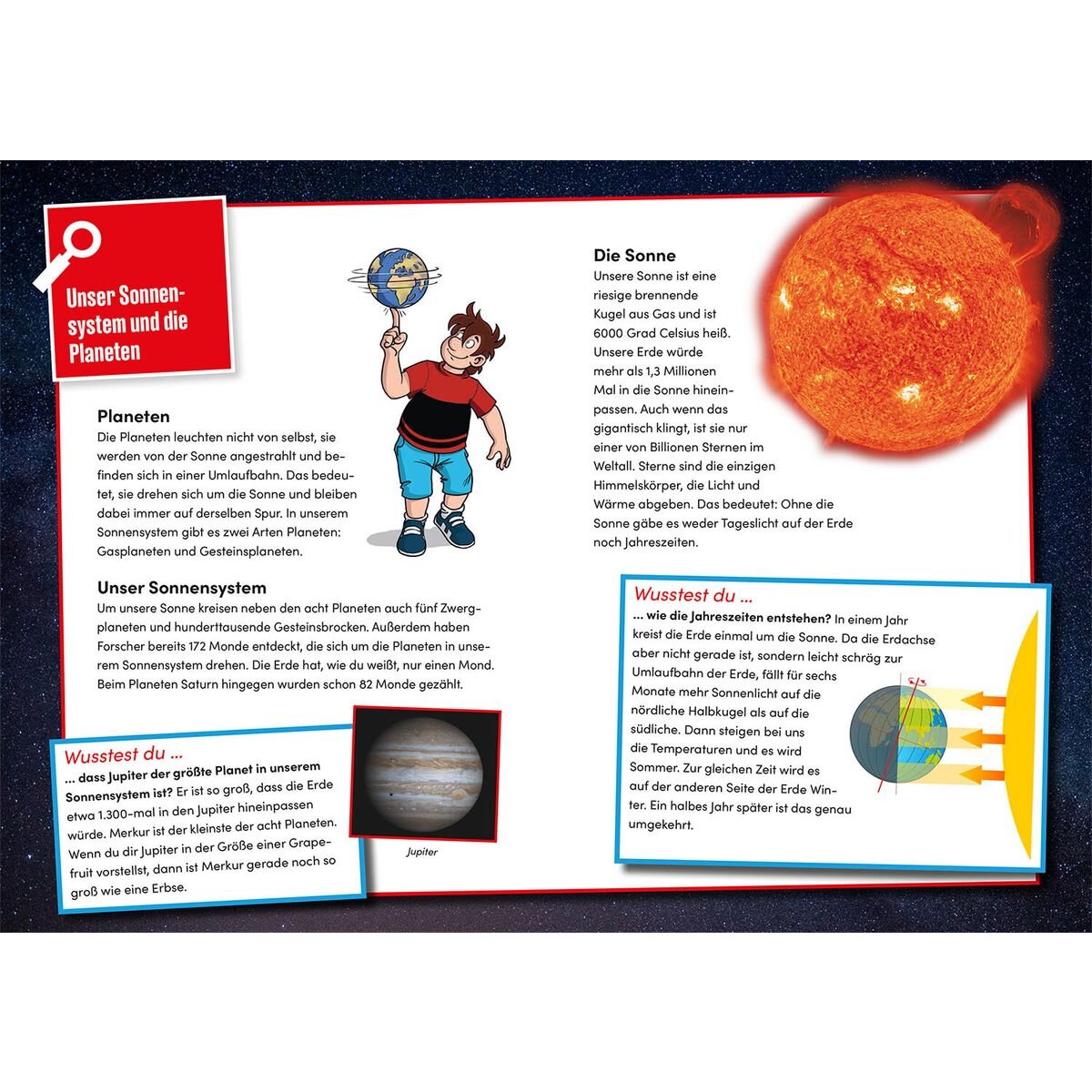 Unser Sonnensystem und die Planeten

Planeten
Die Planeten leuchten nicht von selbst, sie werden von der Sonne angestrahlt und befinden sich in einer Umlaufbahn. Das bedeutet, sie drehen sich um die Sonne und bleiben dabei immer auf derselben Spur. In unserem Sonnensystem gibt es zwei Arten Planeten: Gasplaneten und Gesteinsplaneten.

Unser Sonnensystem
Um unsere Sonne kreisen neben den acht Planeten auch fünf Zwergplaneten und hunderttausende Gesteinsbrocken. Außerdem haben Forscher bereits 172 Monde entdeckt, die sich um die Planeten in unserem Sonnensystem drehen. Die Erde hat, wie du weißt, nur einen Mond. Beim Planeten Saturn hingegen wurden schon 82 Monde gezählt.

Wusstest du ...
... dass Jupiter der größte Planet in unserem Sonnensystem ist? Er ist so groß, dass die Erde etwa 1.300-mal in den Jupiter hineinpassen würde. Merkur ist der kleinste der acht Planeten. Wenn du dir Jupiter in der Größe einer Grapefruit vorstellst, dann ist Merkur gerade noch so groß wie eine Erbse.

Jupiter

Die Sonne
Unsere Sonne ist eine riesige brennende Kugel aus Gas und ist 6000 Grad Celsius heiß. Unsere Erde würde mehr als 1,3 Millionen Mal in die Sonne hineinpassen. Auch wenn das gigantisch klingt, ist sie nur einer von Billionen Sternen im Weltall. Sterne sind die einzigen Himmelskörper, die Licht und Wärme abgeben. Das bedeutet: Ohne die Sonne gäbe es weder Tageslicht auf der Erde noch Jahreszeiten.

Wusstest du ...
... wie die Jahreszeiten entstehen? In einem Jahr kreist die Erde einmal um die Sonne. Da die Erdachse aber nicht gerade ist, sondern leicht schräg zur Umlaufbahn der Erde, fällt für sechs Monate mehr Sonnenlicht auf die nördliche Halbkugel als auf die südliche. Dann steigen bei uns die Temperaturen und es wird Sommer. Zur gleichen Zeit wird es auf der anderen Seite der Erde Winter. Ein halbes Jahr später ist das genau umgekehrt.